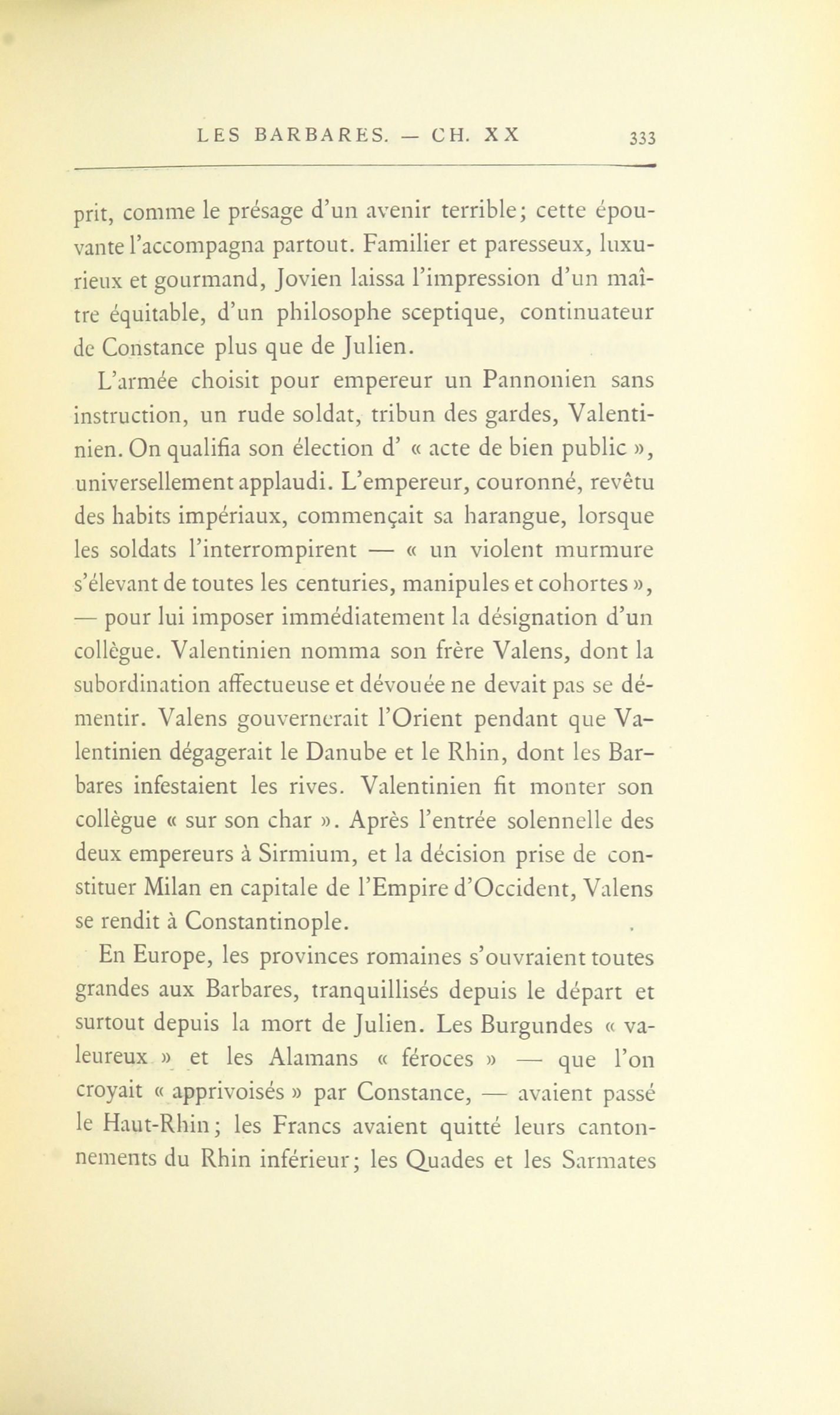 LES BARBARES. — CH. XX 333

prit, comme le présage d'un avenir terrible; cette épouvante l'accompagna partout. Familier et paresseux, luxurieux et gourmand, Jovien laissa l'impression d'un maître équitable, d'un philosophe sceptique, continuateur de Constance plus que de Julien.

L'armée choisit pour empereur un Pannonien sans instruction, un rude soldat, tribun des gardes, Valentinien. On qualifia son élection d' « acte de bien public », universellement applaudi. L'empereur, couronné, revêtu des habits impériaux, commençait sa harangue, lorsque les soldats l'interrompirent — « un violent murmure s'élevant de toutes les centuries, manipules et cohortes », — pour lui imposer immédiatement la désignation d'un collègue. Valentinien nomma son frère Valens, dont la subordination affectueuse et dévouée ne devait pas se démentir. Valens gouvernerait l'Orient pendant que Valentinien dégagerait le Danube et le Rhin, dont les Barbares infestaient les rives. Valentinien fit monter son collègue « sur son char ». Après l'entrée solennelle des deux empereurs à Sirmium, et la décision prise de constituer Milan en capitale de l'Empire d'Occident, Valens se rendit à Constantinople.

En Europe, les provinces romaines s'ouvraient toutes grandes aux Barbares, tranquillisés depuis le départ et surtout depuis la mort de Julien. Les Burgundes « valeureux » et les Alamans « féroces » — que l'on croyait « apprivoisés » par Constance, — avaient passé le Haut-Rhin; les Francs avaient quitté leurs cantonnements du Rhin inférieur; les Quades et les Sarmates